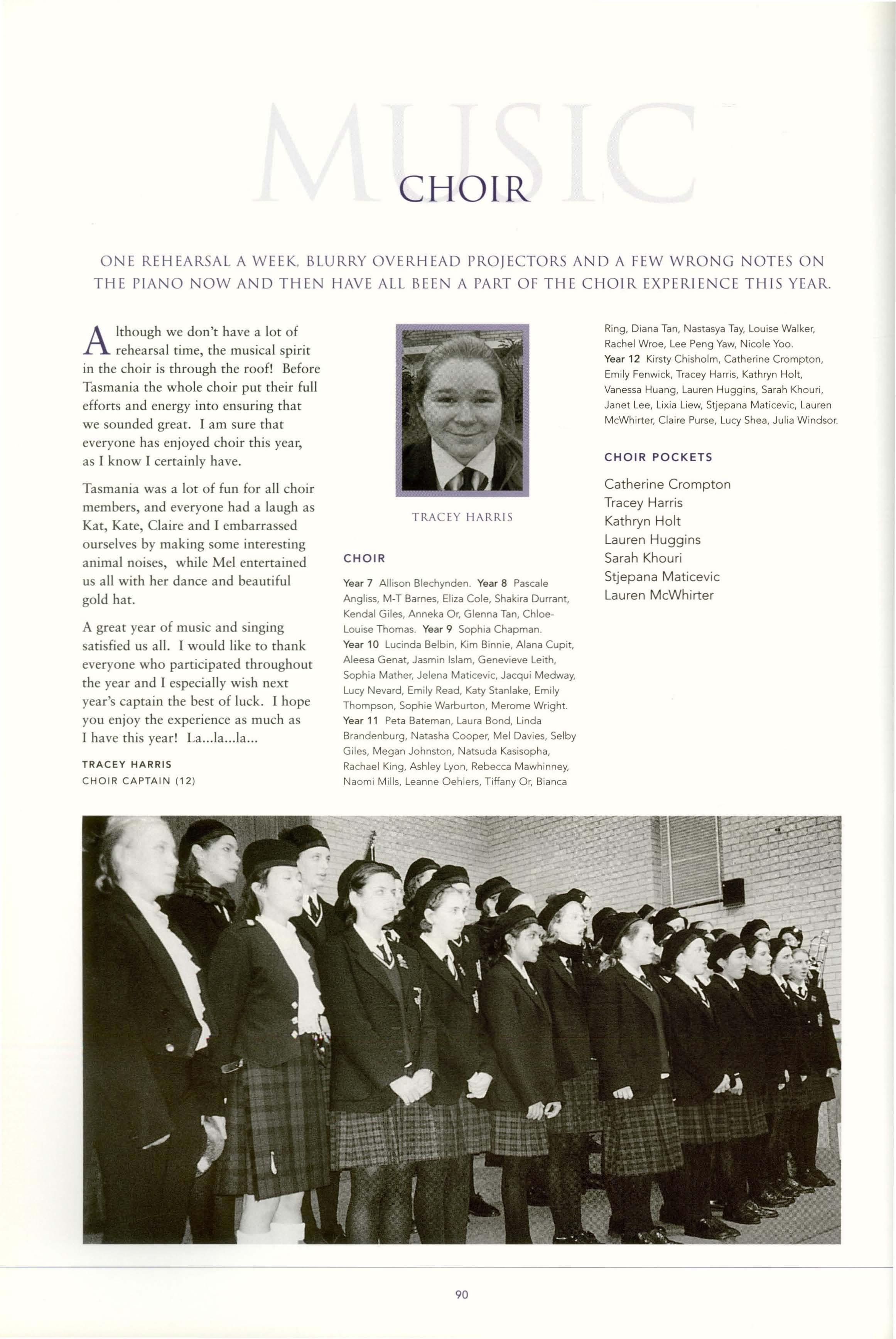 MUSIC

CHOIR

ONE REHEARSAL A WEEK, BLURRY OVERHEAD PROJECTORS AND A FEW WRONG NOTES ON THE PIANO NOW AND THEN HAVE ALL BEEN A PART OF THE CHOIR EXPERIENCE THIS YEAR.

Although we don't have a lot of rehearsal time, the musical spirit in the choir is through the roof! Before Tasmania the whole choir put their full efforts and energy into ensuring that we sounded great. I am sure that everyone has enjoyed choir this year, as I know I certainly have.

Tasmania was a lot of fun for all choir members, and everyone had a laugh as Kat, Kate, Claire and I embarrassed ourselves by making some interesting animal noises, while Mel entertained us all with her dance and beautiful gold hat.

A great year of music and singing satisfied us all. I would like to thank everyone who participated throughout the year and I especially wish next year's captain the best of luck. I hope you enjoy the experience as much as I have this year! La...la...la...

TRACEY HARRIS
CHOIR CAPTAIN (12)

TRACEY HARRIS

CHOIR

Year 7 Allison Blechynden. Year 8 Pascale Angliss, M-T Barnes, Eliza Cole, Shakira Durrant, Kendal Giles, Anneka Or, Glenna Tan, Chloe-Louise Thomas. Year 9 Sophia Chapman. Year 10 Lucinda Belbin, Kim Binnie, Alana Cupit, Aleesa Genat, Jasmin Islam, Genevieve Leith, Sophia Mather, Jelena Maticevic, Jacqui Medway, Lucy Nevard, Emily Read, Katy Stanlake, Emily Thompson, Sophie Warburton, Merome Wright. Year 11 Peta Bateman, Laura Bond, Linda Brandenburg, Natasha Cooper, Mel Davies, Selby Giles, Megan Johnston, Natsuda Kasisopha, Rachael King, Ashley Lyon, Rebecca Mawhinney, Naomi Mills, Leanne Oehlers, Tiffany Or, Bianca Ring, Diana Tan, Nastasya Tay, Louise Walker, Rachel Wroe, Lee Peng Yaw, Nicole Yoo. Year 12 Kirsty Chisholm, Catherine Crompton, Emily Fenwick, Tracey Harris, Kathryn Holt, Vanessa Huang, Lauren Huggins, Sarah Khouri, Janet Lee, Lixia Liew, Stjepana Maticevic, Lauren McWhirter, Claire Purse, Lucy Shea, Julia Windsor.

CHOIR POCKETS

Catherine Crompton
Tracey Harris
Kathryn Holt
Lauren Huggins
Sarah Khouri
Stjepana Maticevic
Lauren McWhirter

90